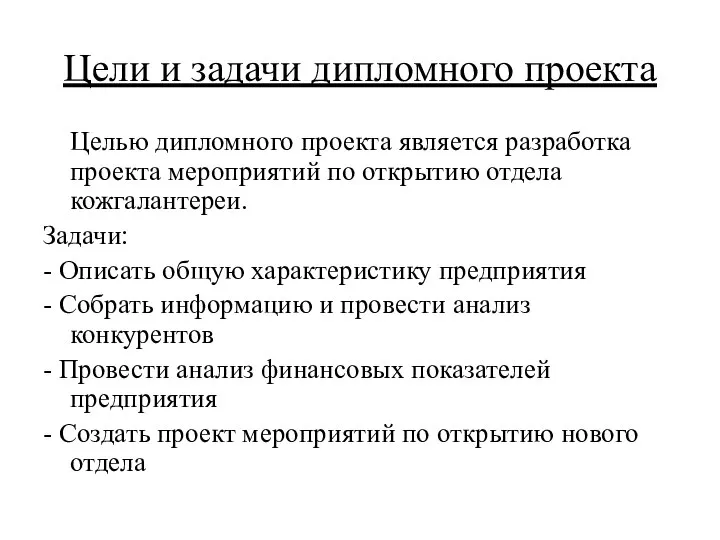 Цели и задачи дипломного проекта

Целью дипломного проекта является разработка проекта мероприятий по открытию отдела кожгалантереи.

Задачи:

- Описать общую характеристику предприятия

- Собрать информацию и провести анализ конкурентов

- Провести анализ финансовых показателей предприятия

- Создать проект мероприятий по открытию нового отдела